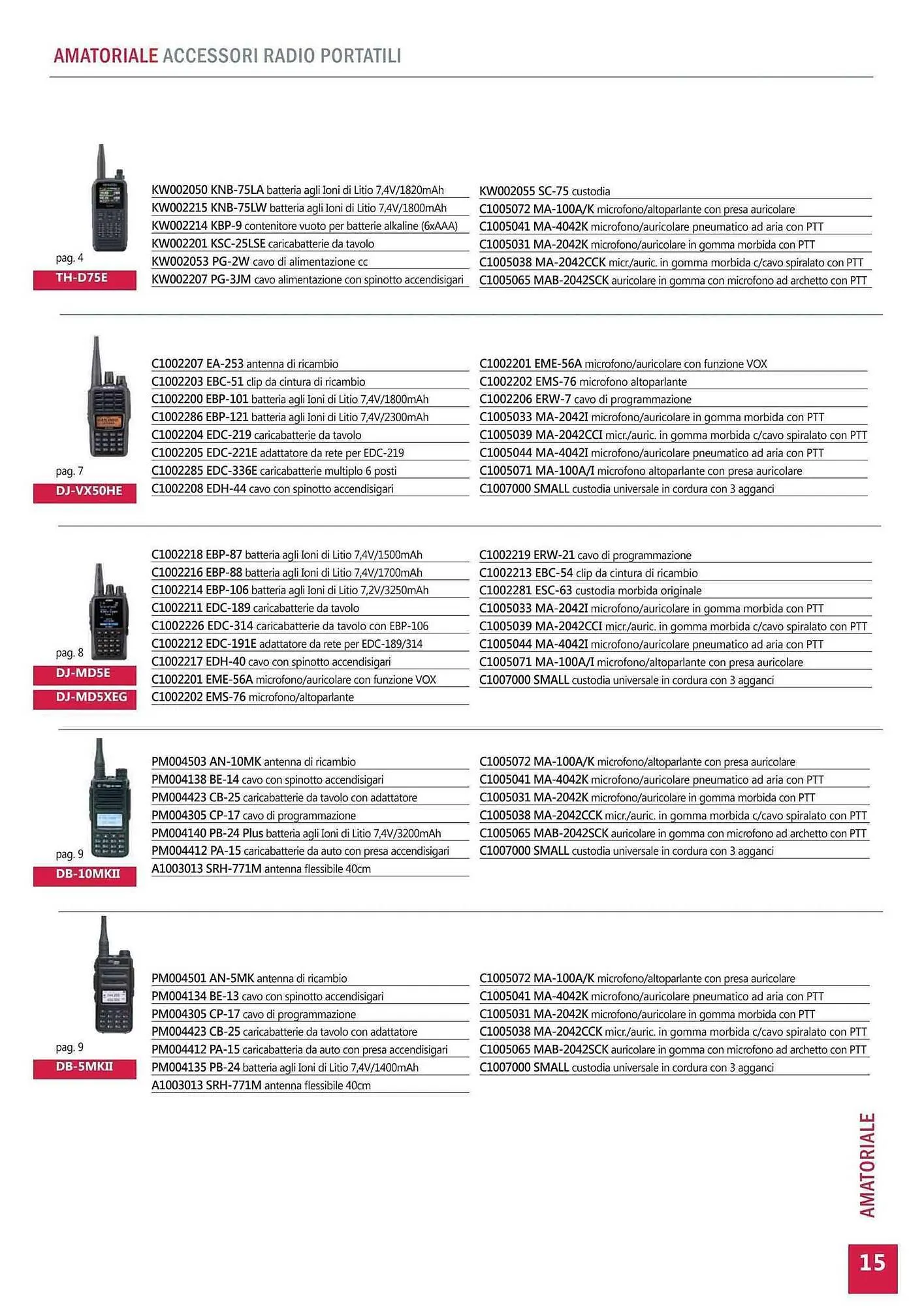 AMATORIALE ACCESSORI RADIO PORTATILI

pag. 4
TH-D75E

KW002050 KNB-75LA batteria agli Ioni di Litio 7,4V/1820mAh
KW002215 KNB-75LW batteria agli Ioni di Litio 7,4V/1800mAh
KW002214 KBP-9 contenitore vuoto per batterie alkaline (6xAAA)
KW002201 KSC-25LSE caricabatterie da tavolo
KW002053 PG-2W cavo di alimentazione cc
KW002207 PG-3JM cavo alimentazione con spinotto accendisigari

KW002055 SC-75 custodia
C1005072 MA-100A/K microfono/altoparlante con presa auricolare
C1005041 MA-4042K microfono/auricolare pneumatico ad aria con PTT
C1005031 MA-2042K microfono/auricolare in gomma morbida con PTT
C1005038 MA-2042CCK micr./auric. in gomma morbida c/cavo spiralato con PTT
C1005065 MAB-2042SCK auricolare in gomma con microfono ad archetto con PTT

pag. 7
DJ-VX50HE

C1002207 EA-253 antenna di ricambio
C1002203 EBC-51 clip da cintura di ricambio
C1002200 EBP-101 batteria agli Ioni di Litio 7,4V/1800mAh
C1002286 EBP-121 batteria agli Ioni di Litio 7,4V/2300mAh
C1002204 EDC-219 caricabatterie da tavolo
C1002205 EDC-221E adattatore da rete per EDC-219
C1002285 EDC-336E caricabatterie multiplo 6 posti
C1002208 EDH-44 cavo con spinotto accendisigari

C1002201 EME-56A microfono/auricolare con funzione VOX
C1002202 EMS-76 microfono altoparlante
C1002206 ERW-7 cavo di programmazione
C1005033 MA-2042I microfono/auricolare in gomma morbida con PTT
C1005039 MA-2042CCI micr./auric. in gomma morbida c/cavo spiralato con PTT
C1005044 MA-4042I microfono/auricolare pneumatico ad aria con PTT
C1005071 MA-100A/I microfono altoparlante con presa auricolare
C1007000 SMALL custodia universale in cordura con 3 agganci

pag. 8
DJ-MD5E
DJ-MD5XEG

C1002218 EBP-87 batteria agli Ioni di Litio 7,4V/1500mAh
C1002216 EBP-88 batteria agli Ioni di Litio 7,4V/1700mAh
C1002214 EBP-106 batteria agli Ioni di Litio 7,2V/3250mAh
C1002211 EDC-189 caricabatterie da tavolo
C1002226 EDC-314 caricabatterie da tavolo con EBP-106
C1002212 EDC-191E adattatore da rete per EDC-189/314
C1002217 EDH-40 cavo con spinotto accendisigari
C1002201 EME-56A microfono/auricolare con funzione VOX
C1002202 EMS-76 microfono/altoparlante

C1002219 ERW-21 cavo di programmazione
C1002213 EBC-54 clip da cintura di ricambio
C1002281 ESC-63 custodia morbida originale
C1005033 MA-2042I microfono/auricolare in gomma morbida con PTT
C1005039 MA-2042CCI micr./auric. in gomma morbida c/cavo spiralato con PTT
C1005044 MA-4042I microfono/auricolare pneumatico ad aria con PTT
C1005071 MA-100A/I microfono/altoparlante con presa auricolare
C1007000 SMALL custodia universale in cordura con 3 agganci

pag. 9
DB-10MKII

PM004503 AN-10MK antenna di ricambio
PM004138 BE-14 cavo con spinotto accendisigari
PM004423 CB-25 caricabatterie da tavolo con adattatore
PM004305 CP-17 cavo di programmazione
PM004140 PB-24 Plus batteria agli Ioni di Litio 7,4V/3200mAh
PM004412 PA-15 caricabatterie da auto con presa accendisigari
A1003013 SRH-771M antenna flessibile 40cm

C1005072 MA-100A/K microfono/altoparlante con presa auricolare
C1005041 MA-4042K microfono/auricolare pneumatico ad aria con PTT
C1005031 MA-2042K microfono/auricolare in gomma morbida con PTT
C1005038 MA-2042CCK micr./auric. in gomma morbida c/cavo spiralato con PTT
C1005065 MAB-2042SCK auricolare in gomma con microfono ad archetto con PTT
C1007000 SMALL custodia universale in cordura con 3 agganci

pag. 9
DB-5MKII

PM004501 AN-5MK antenna di ricambio
PM004134 BE-13 cavo con spinotto accendisigari
PM004305 CP-17 cavo di programmazione
PM004423 CB-25 caricabatterie da tavolo con adattatore
PM004412 PA-15 caricabatteria da auto con presa accendisigari
PM004135 PB-24 batteria agli Ioni di Litio 7,4V/1400mAh
A1003013 SRH-771M antenna flessibile 40cm

C1005072 MA-100A/K microfono/altoparlante con presa auricolare
C1005041 MA-4042K microfono/auricolare pneumatico ad aria con PTT
C1005031 MA-2042K microfono/auricolare in gomma morbida con PTT
C1005038 MA-2042CCK micr./auric. in gomma morbida c/cavo spiralato con PTT
C1005065 MAB-2042SCK auricolare in gomma con microfono ad archetto con PTT
C1007000 SMALL custodia universale in cordura con 3 agganci

AMATORIALE

15